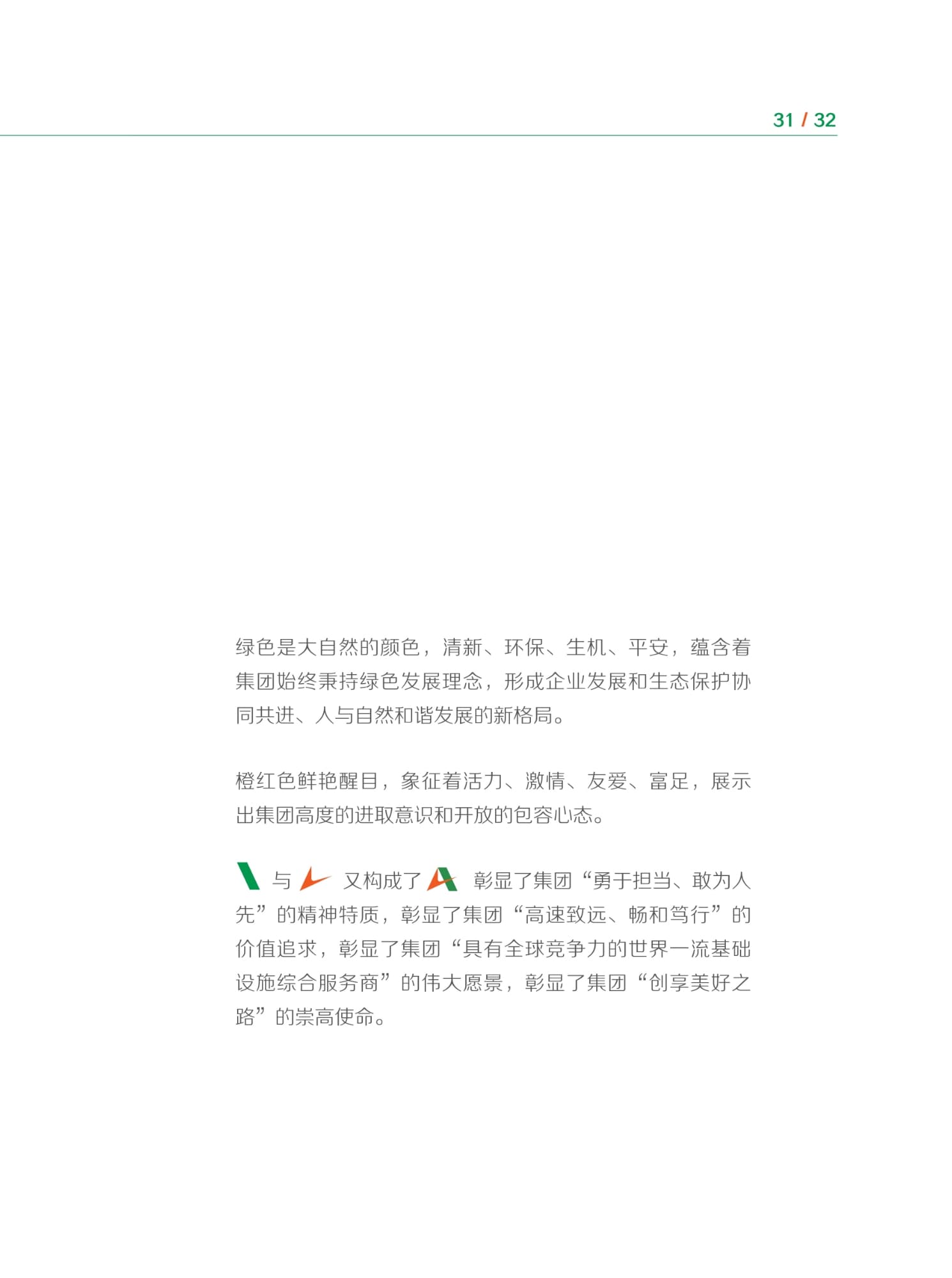 31 / 32

绿色是大自然的颜色，清新、环保、生机、平安，蕴含着集团始终秉持绿色发展理念，形成企业发展和生态保护协同共进、人与自然和谐发展的新格局。

橙红色鲜艳醒目，象征着活力、激情、友爱、富足，展示出集团高度的进取意识和开放的包容心态。

与 又构成了 彰显了集团“勇于担当、敢为人先”的精神特质，彰显了集团“高速致远、畅和笃行”的价值追求，彰显了集团“具有全球竞争力的世界一流基础设施综合服务商”的伟大愿景，彰显了集团“创享美好之路”的崇高使命。